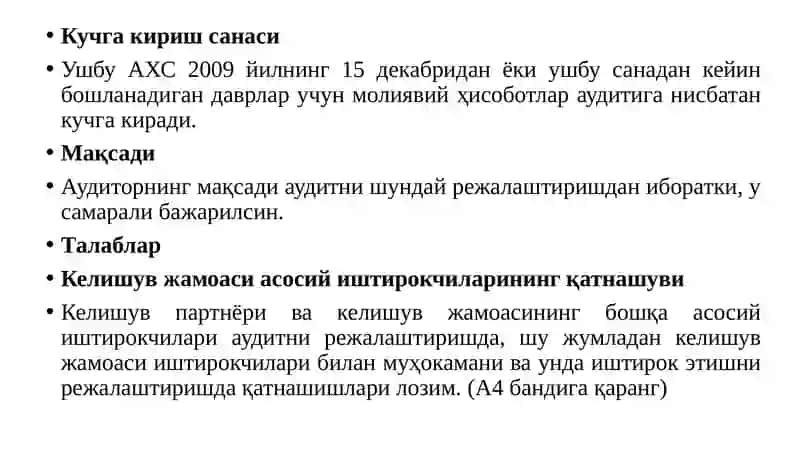 • Кучга кириш санаси

• Ушбу АХС 2009 йилнинг 15 декабридан ёки ушбу санадан кейин бошланадиган даврлар учун молиявий ҳисоботлар аудитига нисбатан кучга киради.

• Мақсади

• Аудиторнинг мақсади аудитни шундай режалаштиришдан иборатки, у самарали бажарилсин.

• Талаблар

• Келишув жамоаси асосий иштирокчиларининг қатнашуви

• Келишув партнёри ва келишув жамоасининг бошқа асосий иштирокчилари аудитни режалаштиришда, шу жумладан келишув жамоаси иштирокчилари билан муҳокамани ва унда иштирок этишни режалаштиришда қатнашишлари лозим. (А4 бандига қаранг)